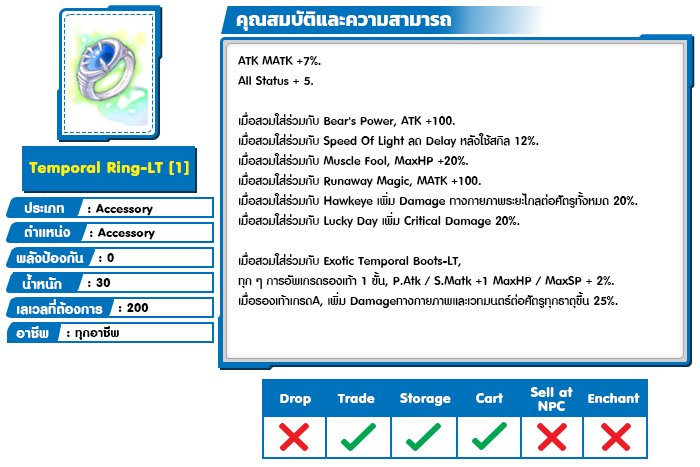 Temporal Ring-LT [1]

ประเภท : Accessory
ตำแหน่ง : Accessory
พลังป้องกัน : 0
น้ำหนัก : 30
เลเวลที่ต้องการ : 200
อาชีพ : ทุกอาชีพ

คุณสมบัติและความสามารถ

ATK MATK +7%.
All Status + 5.

เมื่อสวมใส่ร่วมกับ Bear's Power, ATK +100.
เมื่อสวมใส่ร่วมกับ Speed Of Light ลด Delay หลังใช้สกิล 12%.
เมื่อสวมใส่ร่วมกับ Muscle Fool, MaxHP +20%.
เมื่อสวมใส่ร่วมกับ Runaway Magic, MATK +100.
เมื่อสวมใส่ร่วมกับ Hawkeye เพิ่ม Damage ทางกายภาพระยะไกลต่อศัตรูทั้งหมด 20%.
เมื่อสวมใส่ร่วมกับ Lucky Day เพิ่ม Critical Damage 20%.

เมื่อสวมใส่ร่วมกับ Exotic Temporal Boots-LT,
ทุก ๆ การอัพเกรดรองเท้า 1 ขั้น, P.Atk / S.Matk +1 MaxHP / MaxSP + 2%.
เมื่อรองเท้าเกรดA, เพิ่ม Damageทางกายภาพและเวทมนตร์ต่อศัตรูทุกธาตุขึ้น 25%.

| Drop | Trade | Storage | Cart | Sell at NPC | Enchant |
|---|---|---|---|---|---|
| ✗ | ✓ | ✓ | ✓ | ✗ | ✗ |